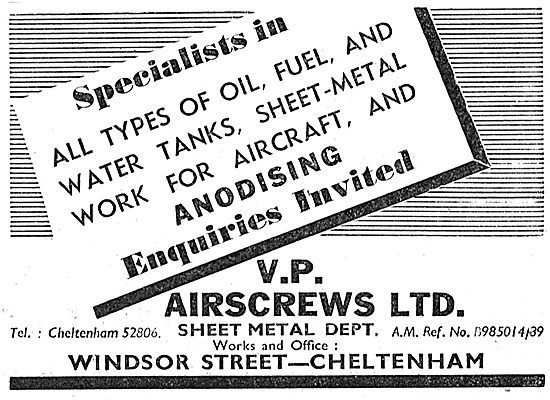 Specialists in

ALL TYPES OF OIL, FUEL, AND WATER TANKS, SHEET-METAL WORK FOR AIRCRAFT, AND ANODISING

Enquiries Invited

V.P.
AIRSCREWS LTD.

Tel. : Cheltenham 52806. SHEET METAL DEPT. A.M. Ref. No. B985014/39

Works and Office :
WINDSOR STREET—CHELTENHAM